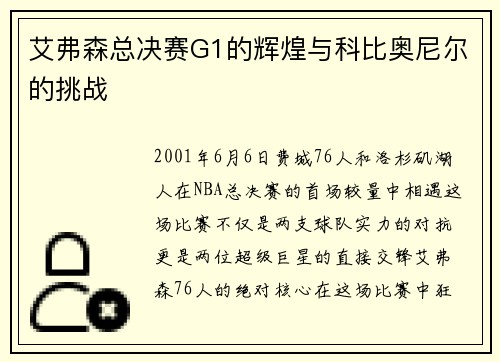 艾弗森总决赛G1的辉煌与科比奥尼尔的挑战

2001年6月6日费城76人和洛杉矶湖人在NBA总决赛的首场较量中相遇这场比赛不仅是两支球队实力的对抗更是两位超级巨星的直接交锋艾弗森76人的绝对核心在这场比赛中狂